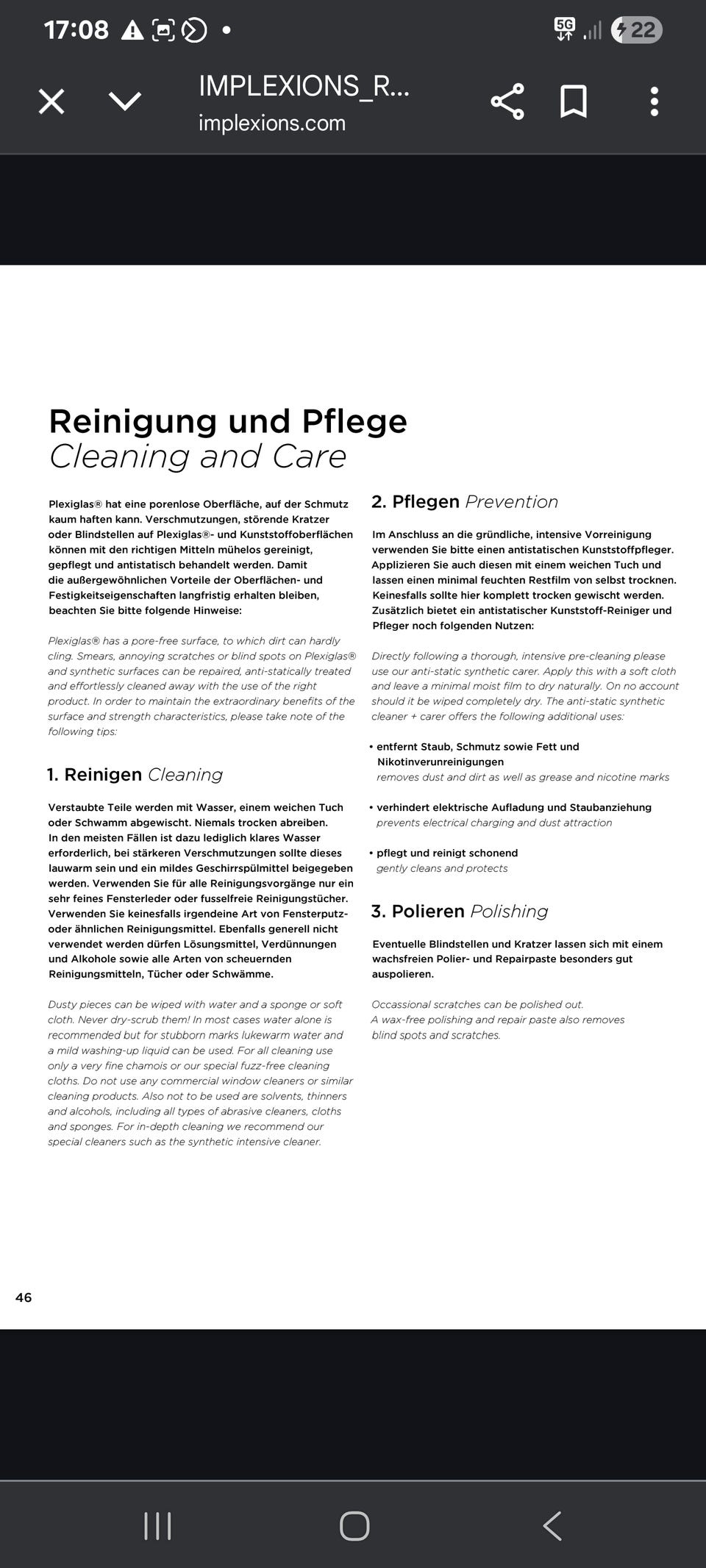 17:08 5G 22

IMPLEXIONS_R...
implexions.com

Reinigung und Pflege
Cleaning and Care

Plexiglas® hat eine porenlose Oberfläche, auf der Schmutz kaum haften kann. Verschmutzungen, störende Kratzer oder Blindstellen auf Plexiglas®- und Kunststoffoberflächen können mit den richtigen Mitteln mühelos gereinigt, gepflegt und antistatisch behandelt werden. Damit die außergewöhnlichen Vorteile der Oberflächen- und Festigkeitseigenschaften langfristig erhalten bleiben, beachten Sie bitte folgende Hinweise:

Plexiglas® has a pore-free surface, to which dirt can hardly cling. Smears, annoying scratches or blind spots on Plexiglas® and synthetic surfaces can be repaired, anti-statically treated and effortlessly cleaned away with the use of the right product. In order to maintain the extraordinary benefits of the surface and strength characteristics, please take note of the following tips:

1. Reinigen Cleaning

Verstaubte Teile werden mit Wasser, einem weichen Tuch oder Schwamm abgewischt. Niemals trocken abreiben. In den meisten Fällen ist dazu lediglich klares Wasser erforderlich, bei stärkeren Verschmutzungen sollte dieses lauwarm sein und ein mildes Geschirrspülmittel beigegeben werden. Verwenden Sie für alle Reinigungsvorgänge nur ein sehr feines Fensterleder oder fusselfreie Reinigungstücher. Verwenden Sie keinesfalls irgendeine Art von Fensterputz- oder ähnlichen Reinigungsmittel. Ebenfalls generell nicht verwendet werden dürfen Lösungsmittel, Verdünnungen und Alkohole sowie alle Arten von scheuernden Reinigungsmitteln, Tücher oder Schwämme.

Dusty pieces can be wiped with water and a sponge or soft cloth. Never dry-scrub them! In most cases water alone is recommended but for stubborn marks lukewarm water and a mild washing-up liquid can be used. For all cleaning use only a very fine chamois or our special fuzz-free cleaning cloths. Do not use any commercial window cleaners or similar cleaning products. Also not to be used are solvents, thinners and alcohols, including all types of abrasive cleaners, cloths and sponges. For in-depth cleaning we recommend our special cleaners such as the synthetic intensive cleaner.

2. Pflegen Prevention

Im Anschluss an die gründliche, intensive Vorreinigung verwenden Sie bitte einen antistatischen Kunststoffpfleger. Applizieren Sie auch diesen mit einem weichen Tuch und lassen einen minimal feuchten Restfilm von selbst trocknen. Keinesfalls sollte hier komplett trocken gewischt werden. Zusätzlich bietet ein antistatischer Kunststoff-Reiniger und Pfleger noch folgenden Nutzen:

Directly following a thorough, intensive pre-cleaning please use our anti-static synthetic carer. Apply this with a soft cloth and leave a minimal moist film to dry naturally. On no account should it be wiped completely dry. The anti-static synthetic cleaner + carer offers the following additional uses:

• entfernt Staub, Schmutz sowie Fett und Nikotinverunreinigungen
removes dust and dirt as well as grease and nicotine marks

• verhindert elektrische Aufladung und Staubanziehung
prevents electrical charging and dust attraction

• pflegt und reinigt schonend
gently cleans and protects

3. Polieren Polishing

Eventuelle Blindstellen und Kratzer lassen sich mit einem wachsfreien Polier- und Repairpaste besonders gut auspolieren.

Occassional scratches can be polished out.
A wax-free polishing and repair paste also removes blind spots and scratches.

46